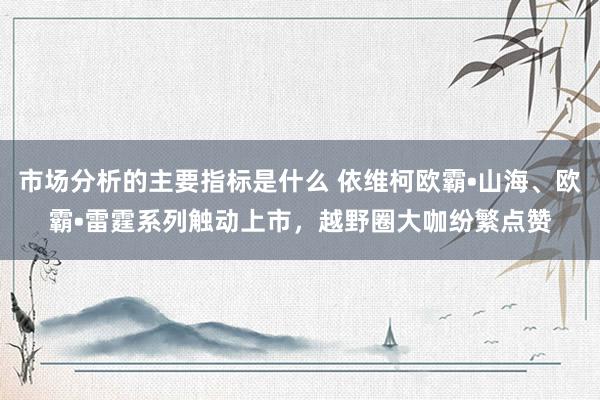 市场分析的主要指标是什么 依维柯欧霸•山海、欧霸•雷霆系列触动上市，越野圈大咖纷繁点赞